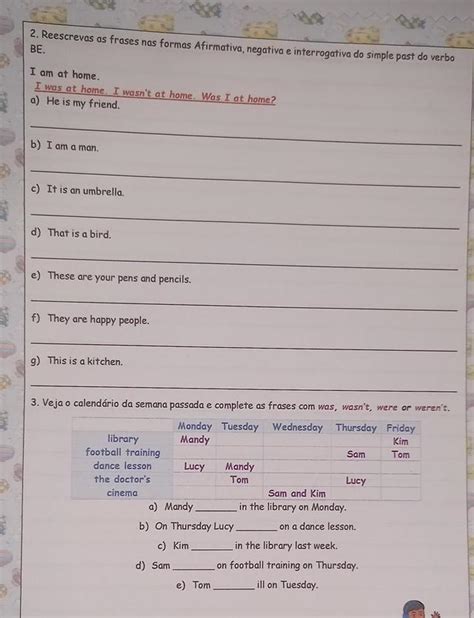 2. Reescrevas as frases nas formas Afirmativa, negativa e interrogativa do simple past do verbo BE.

I am at home.
I was at home. I wasn't at home. Was I at home?
a) He is my friend.

b) I am a man.

c) It is an umbrella.

d) That is a bird.

e) These are your pens and pencils.

f) They are happy people.

g) This is a kitchen.

3. Veja o calendário da semana passada e complete as frases com was, wasn't, were or weren't.

| | Monday | Tuesday | Wednesday | Thursday | Friday |
|---|---|---|---|---|---|
| library | Mandy | | | | Kim |
| football training | | | | Sam | Tom |
| dance lesson | Lucy | Mandy | | | |
| the doctor's | | Tom | | Lucy | |
| cinema | | | Sam and Kim | | |

a) Mandy ________ in the library on Monday.
b) On Thursday Lucy ________ on a dance lesson.
c) Kim ________ in the library last week.
d) Sam ________ on football training on Thursday.
e) Tom ________ ill on Tuesday.